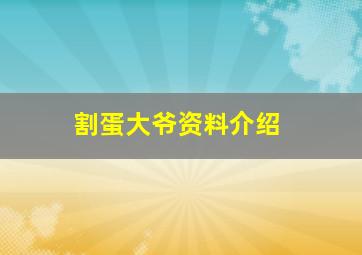 割蛋大爷资料介绍